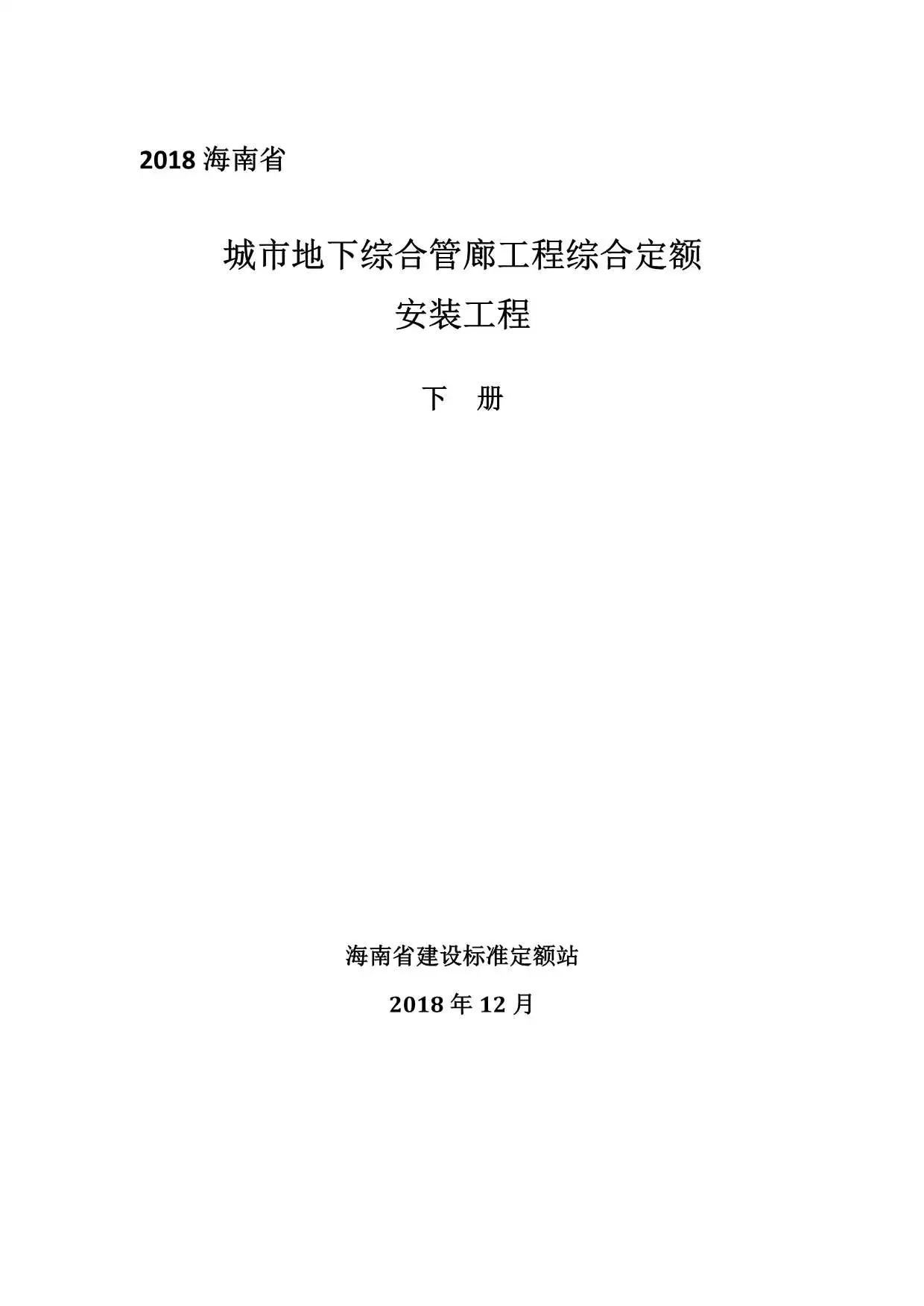 2018 海南省

城市地下综合管廊工程综合定额

安装工程

下 册

海南省建设标准定额站

2018 年 12 月